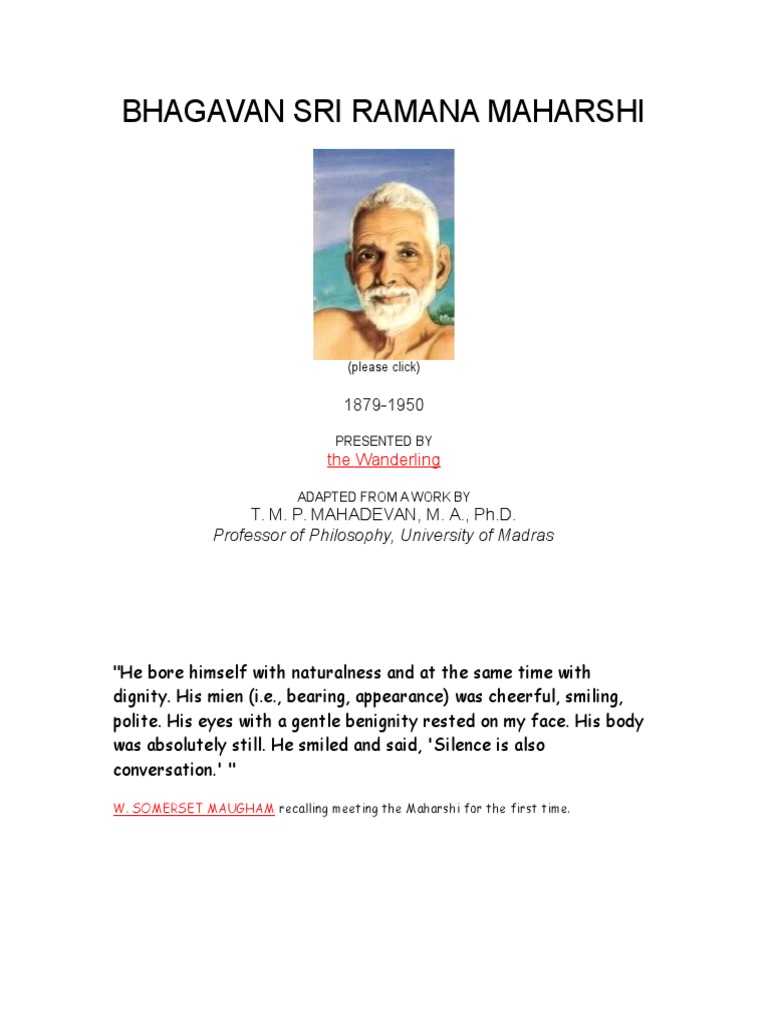 BHAGAVAN SRI RAMANA MAHARSHI

(please click)

1879-1950

PRESENTED BY
the Wanderling

ADAPTED FROM A WORK BY
T. M. P. MAHADEVAN, M. A., Ph.D.
Professor of Philosophy, University of Madras

"He bore himself with naturalness and at the same time with dignity. His mien (i.e., bearing, appearance) was cheerful, smiling, polite. His eyes with a gentle benignity rested on my face. His body was absolutely still. He smiled and said, 'Silence is also conversation.' "

W. SOMERSET MAUGHAM recalling meeting the Maharshi for the first time.